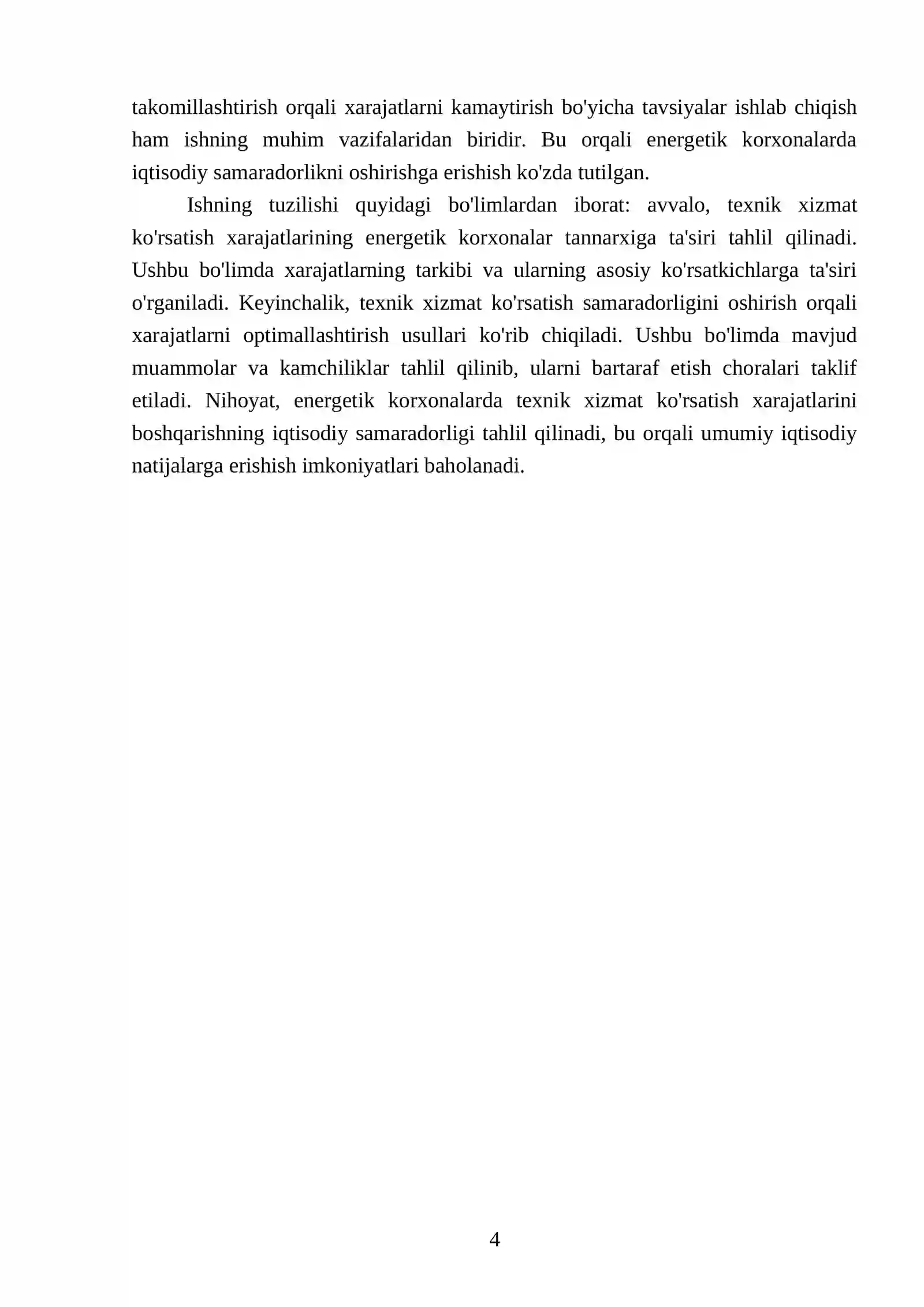 takomillashtirish orqali xarajatlarni kamaytirish bo'yicha tavsiyalar ishlab chiqish ham ishning muhim vazifalaridan biridir. Bu orqali energetik korxonalarda iqtisodiy samaradorlikni oshirishga erishish ko'zda tutilgan.

Ishning tuzilishi quyidagi bo'limlardan iborat: avvalo, texnik xizmat ko'rsatish xarajatlarining energetik korxonalar tannarxiga ta'siri tahlil qilinadi. Ushbu bo'limda xarajatlarning tarkibi va ularning asosiy ko'rsatkichlarga ta'siri o'rganiladi. Keyinchalik, texnik xizmat ko'rsatish samaradorligini oshirish orqali xarajatlarni optimallashtirish usullari ko'rib chiqiladi. Ushbu bo'limda mavjud muammolar va kamchiliklar tahlil qilinib, ularni bartaraf etish choralari taklif etiladi. Nihoyat, energetik korxonalarda texnik xizmat ko'rsatish xarajatlarini boshqarishning iqtisodiy samaradorligi tahlil qilinadi, bu orqali umumiy iqtisodiy natijalarga erishish imkoniyatlari baholanadi.

4